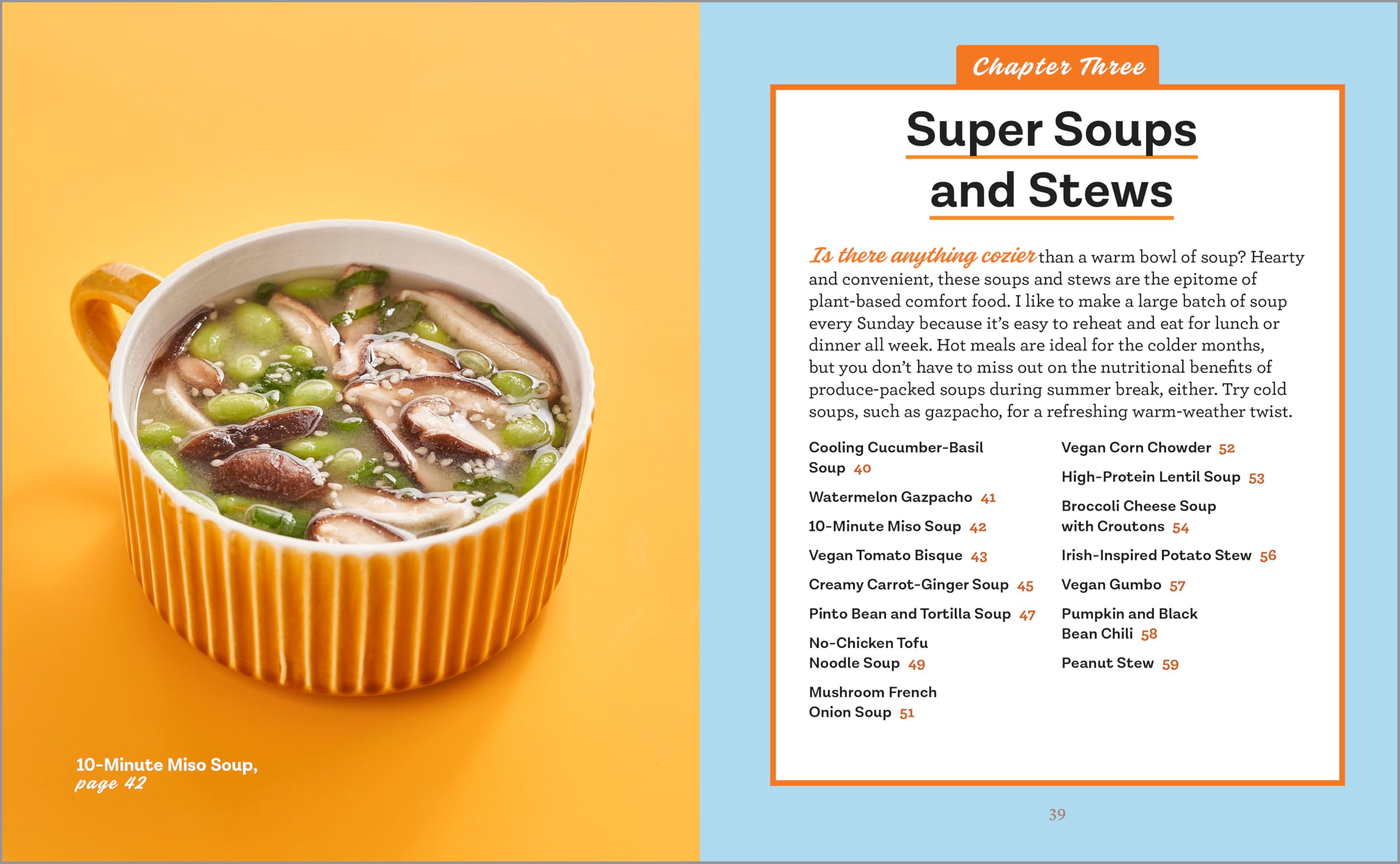 10-Minute Miso Soup, page 42

Chapter Three

Super Soups and Stews

Is there anything cozier than a warm bowl of soup? Hearty and convenient, these soups and stews are the epitome of plant-based comfort food. I like to make a large batch of soup every Sunday because it's easy to reheat and eat for lunch or dinner all week. Hot meals are ideal for the colder months, but you don't have to miss out on the nutritional benefits of produce-packed soups during summer break, either. Try cold soups, such as gazpacho, for a refreshing warm-weather twist.

Cooling Cucumber-Basil Soup 40

Watermelon Gazpacho 41

10-Minute Miso Soup 42

Vegan Tomato Bisque 43

Creamy Carrot-Ginger Soup 45

Pinto Bean and Tortilla Soup 47

No-Chicken Tofu Noodle Soup 49

Mushroom French Onion Soup 51

Vegan Corn Chowder 52

High-Protein Lentil Soup 53

Broccoli Cheese Soup with Croutons 54

Irish-Inspired Potato Stew 56

Vegan Gumbo 57

Pumpkin and Black Bean Chili 58

Peanut Stew 59

39